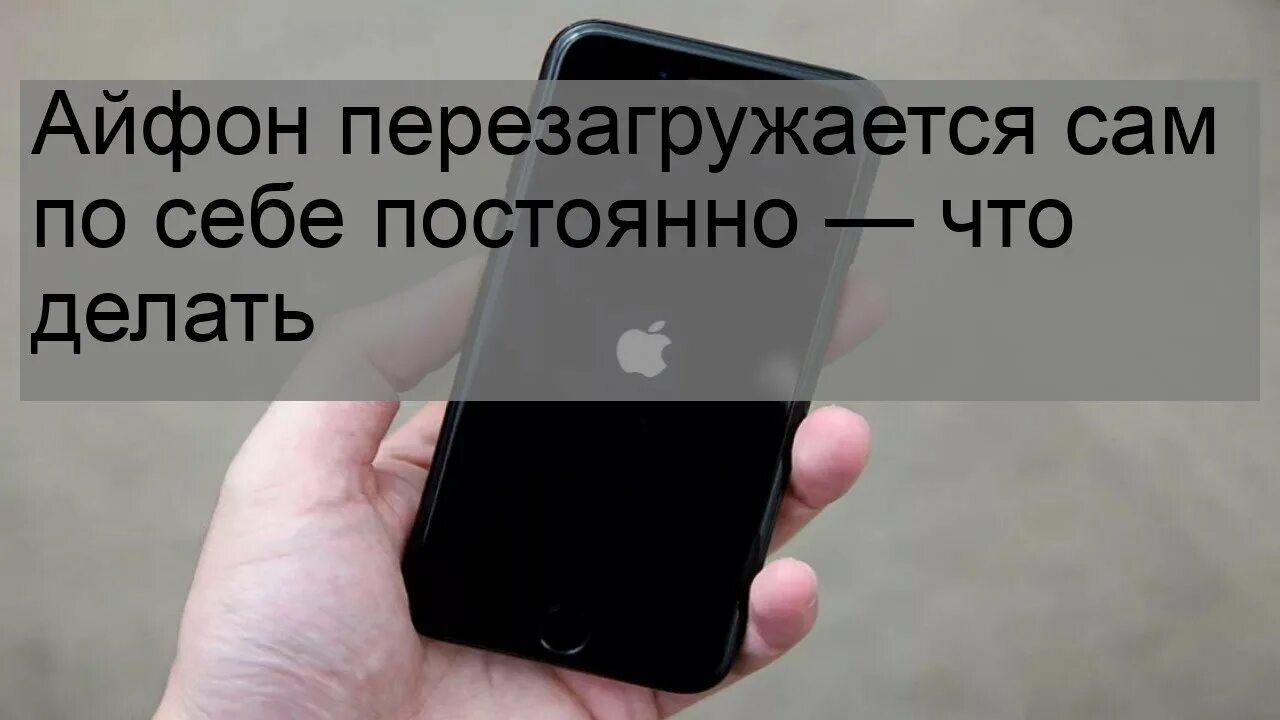 Айфон перезагружается сам по себе постоянно — что делать